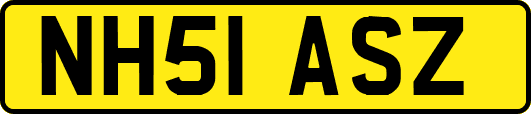 NH51 ASZ